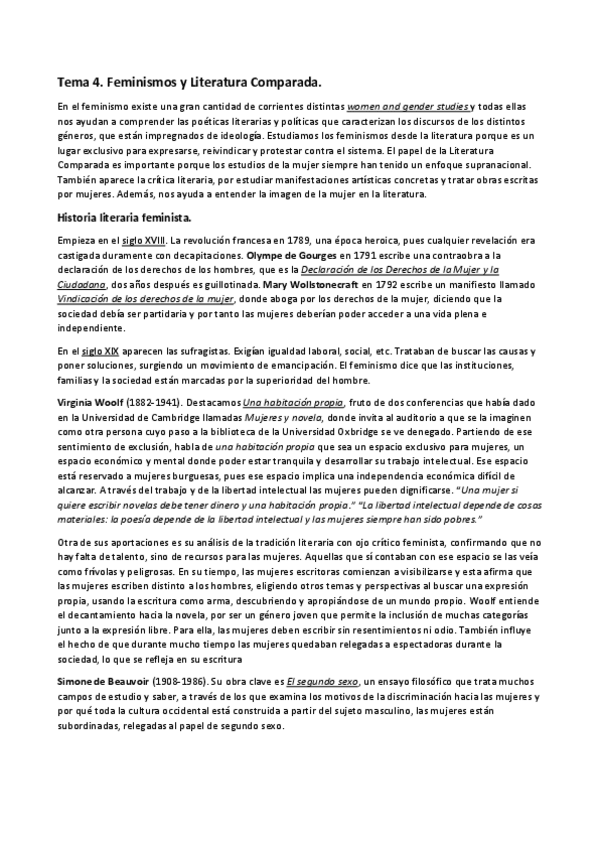 Tema 4. Feminismos y Literatura Comparada.

En el feminismo existe una gran cantidad de corrientes distintas women and gender studies y todas ellas nos ayudan a comprender las poéticas literarias y políticas que caracterizan los discursos de los distintos géneros, que están impregnados de ideología. Estudiamos los feminismos desde la literatura porque es un lugar exclusivo para expresarse, reivindicar y protestar contra el sistema. El papel de la Literatura Comparada es importante porque los estudios de la mujer siempre han tenido un enfoque supranacional. También aparece la crítica literaria, por estudiar manifestaciones artísticas concretas y tratar obras escritas por mujeres. Además, nos ayuda a entender la imagen de la mujer en la literatura.

Historia literaria feminista.

Empieza en el siglo XVIII. La revolución francesa en 1789, una época heroica, pues cualquier revelación era castigada duramente con decapitaciones. Olympe de Gourges en 1791 escribe una contraobra a la declaración de los derechos de los hombres, que es la Declaración de los Derechos de la Mujer y la Ciudadana, dos años después es guillotinada. Mary Wollstonecraft en 1792 escribe un manifiesto llamado Vindicación de los derechos de la mujer, donde aboga por los derechos de la mujer, diciendo que la sociedad debía ser partidaria y por tanto las mujeres deberían poder acceder a una vida plena e independiente.

En el siglo XIX aparecen las sufragistas. Exigían igualdad laboral, social, etc. Trataban de buscar las causas y poner soluciones, surgiendo un movimiento de emancipación. El feminismo dice que las instituciones, familias y la sociedad están marcadas por la superioridad del hombre.

Virginia Woolf (1882-1941). Destacamos Una habitación propia, fruto de dos conferencias que había dado en la Universidad de Cambridge llamadas Mujeres y novela, donde invita al auditorio a que se la imaginen como otra persona cuyo paso a la biblioteca de la Universidad Oxbridge se ve denegado. Partiendo de ese sentimiento de exclusión, habla de una habitación propia que sea un espacio exclusivo para mujeres, un espacio económico y mental donde poder estar tranquila y desarrollar su trabajo intelectual. Ese espacio está reservado a mujeres burguesas, pues ese espacio implica una independencia económica difícil de alcanzar. A través del trabajo y de la libertad intelectual las mujeres pueden dignificarse. "Una mujer si quiere escribir novelas debe tener dinero y una habitación propia." "La libertad intelectual depende de cosas materiales: la poesía depende de la libertad intelectual y las mujeres siempre han sido pobres."

Otra de sus aportaciones es su análisis de la tradición literaria con ojo crítico feminista, confirmando que no hay falta de talento, sino de recursos para las mujeres. Aquellas que sí contaban con ese espacio se las veía como frívolas y peligrosas. En su tiempo, las mujeres escritoras comienzan a visibilizarse y esta afirma que las mujeres escriben distinto a los hombres, eligiendo otros temas y perspectivas al buscar una expresión propia, usando la escritura como arma, descubriendo y apropiándose de un mundo propio. Woolf entiende el decantamiento hacia la novela, por ser un género joven que permite la inclusión de muchas categorías junto a la expresión libre. Para ella, las mujeres deben escribir sin resentimientos ni odio. También influye el hecho de que durante mucho tiempo las mujeres quedaban relegadas a espectadoras durante la sociedad, lo que se refleja en su escritura

Simone de Beauvoir (1908-1986). Su obra clave es El segundo sexo, un ensayo filosófico que trata muchos campos de estudio y saber, a través de los que examina los motivos de la discriminación hacia las mujeres y por qué toda la cultura occidental está construida a partir del sujeto masculino, las mujeres están subordinadas, relegadas al papel de segundo sexo.